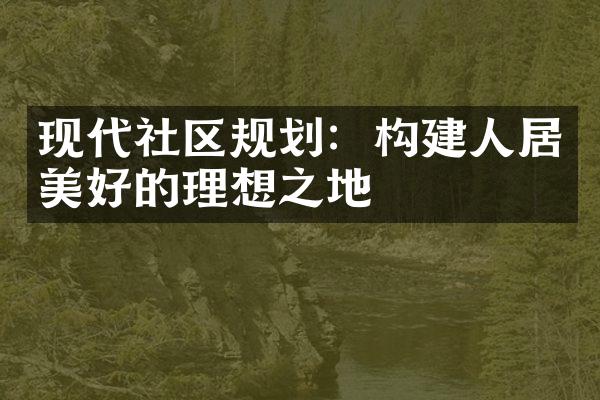 现代社区规划：构建人居美好的理想之地